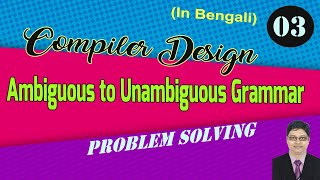 (In Bengali)

03

Compiler Design

Ambiguous to Unambiguous Grammar

PROBLEM SOLVING